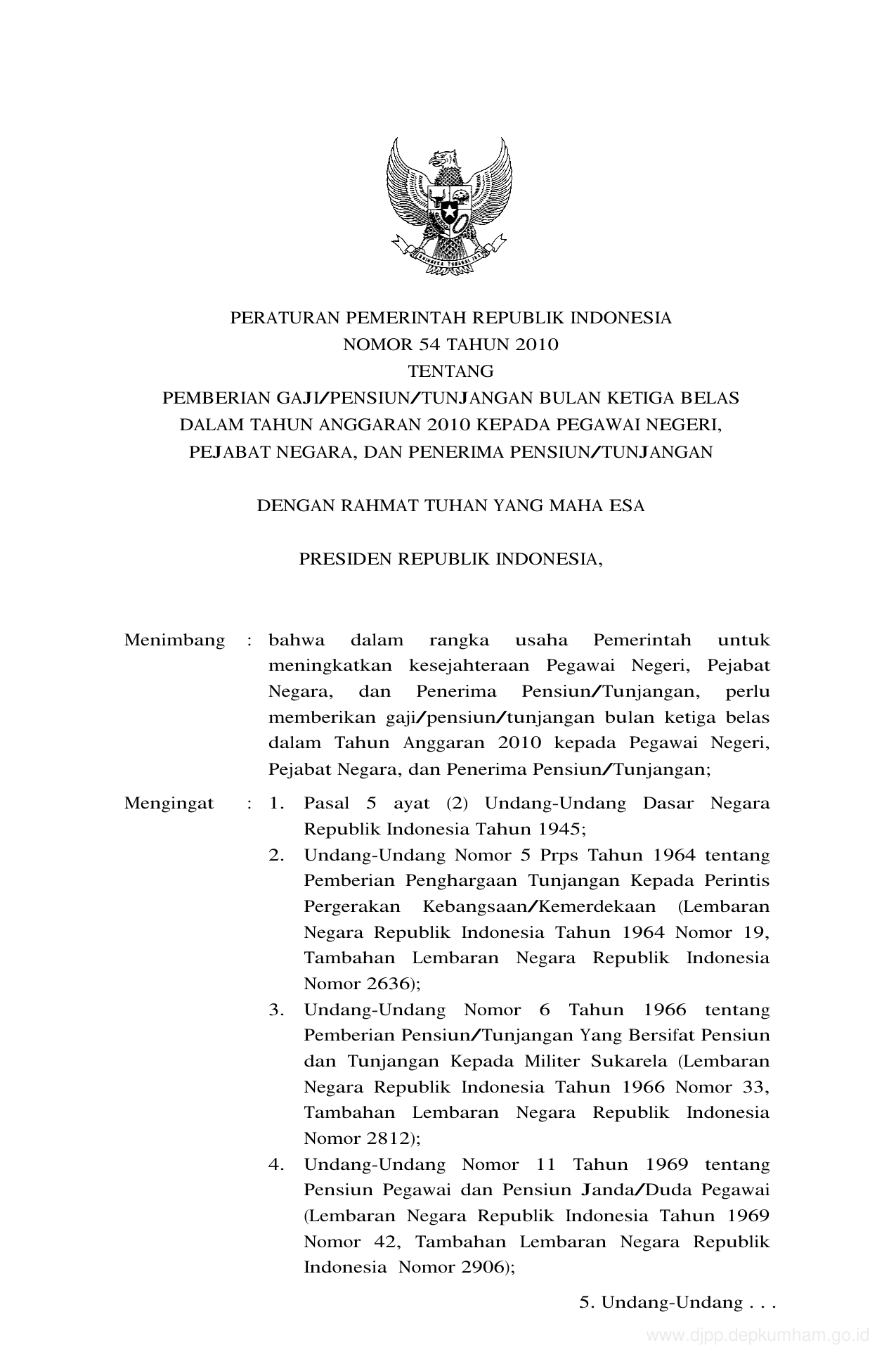 PERATURAN PEMERINTAH REPUBLIK INDONESIA
NOMOR 54 TAHUN 2010
TENTANG
PEMBERIAN GAJI/PENSIUN/TUNJANGAN BULAN KETIGA BELAS DALAM TAHUN ANGGARAN 2010 KEPADA PEGAWAI NEGERI, PEJABAT NEGARA, DAN PENERIMA PENSIUN/TUNJANGAN

DENGAN RAHMAT TUHAN YANG MAHA ESA

PRESIDEN REPUBLIK INDONESIA,

Menimbang : bahwa dalam rangka usaha Pemerintah untuk meningkatkan kesejahteraan Pegawai Negeri, Pejabat Negara, dan Penerima Pensiun/Tunjangan, perlu memberikan gaji/pensiun/tunjangan bulan ketiga belas dalam Tahun Anggaran 2010 kepada Pegawai Negeri, Pejabat Negara, dan Penerima Pensiun/Tunjangan;

Mengingat : 1. Pasal 5 ayat (2) Undang-Undang Dasar Negara Republik Indonesia Tahun 1945;
2. Undang-Undang Nomor 5 Prps Tahun 1964 tentang Pemberian Penghargaan Tunjangan Kepada Perintis Pergerakan Kebangsaan/Kemerdekaan (Lembaran Negara Republik Indonesia Tahun 1964 Nomor 19, Tambahan Lembaran Negara Republik Indonesia Nomor 2636);
3. Undang-Undang Nomor 6 Tahun 1966 tentang Pemberian Pensiun/Tunjangan Yang Bersifat Pensiun dan Tunjangan Kepada Militer Sukarela (Lembaran Negara Republik Indonesia Tahun 1966 Nomor 33, Tambahan Lembaran Negara Republik Indonesia Nomor 2812);
4. Undang-Undang Nomor 11 Tahun 1969 tentang Pensiun Pegawai dan Pensiun Janda/Duda Pegawai (Lembaran Negara Republik Indonesia Tahun 1969 Nomor 42, Tambahan Lembaran Negara Republik Indonesia Nomor 2906);

5. Undang-Undang . . .

www.djpp.depkumham.go.id